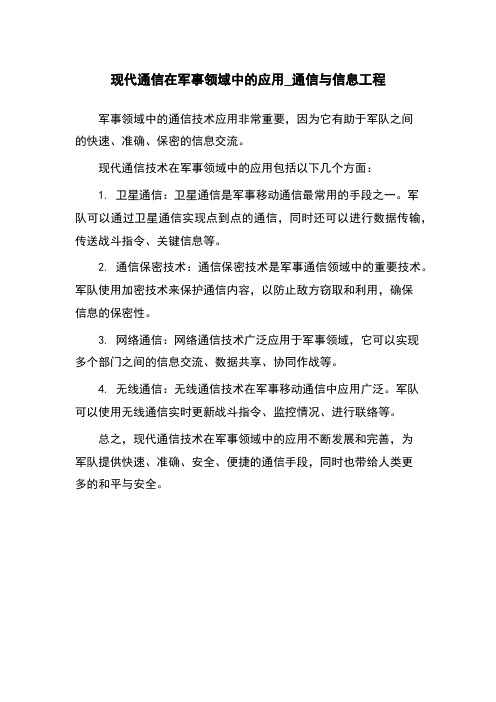 现代通信在军事领域中的应用_通信与信息工程

军事领域中的通信技术应用非常重要，因为它有助于军队之间的快速、准确、保密的信息交流。

现代通信技术在军事领域中的应用包括以下几个方面：

1. 卫星通信：卫星通信是军事移动通信最常用的手段之一。军队可以通过卫星通信实现点到点的通信，同时还可以进行数据传输，传送战斗指令、关键信息等。

2. 通信保密技术：通信保密技术是军事通信领域中的重要技术。军队使用加密技术来保护通信内容，以防止敌方窃取和利用，确保信息的保密性。

3. 网络通信：网络通信技术广泛应用于军事领域，它可以实现多个部门之间的信息交流、数据共享、协同作战等。

4. 无线通信：无线通信技术在军事移动通信中应用广泛。军队可以使用无线通信实时更新战斗指令、监控情况、进行联络等。

总之，现代通信技术在军事领域中的应用不断发展和完善，为军队提供快速、准确、安全、便捷的通信手段，同时也带给人类更多的和平与安全。